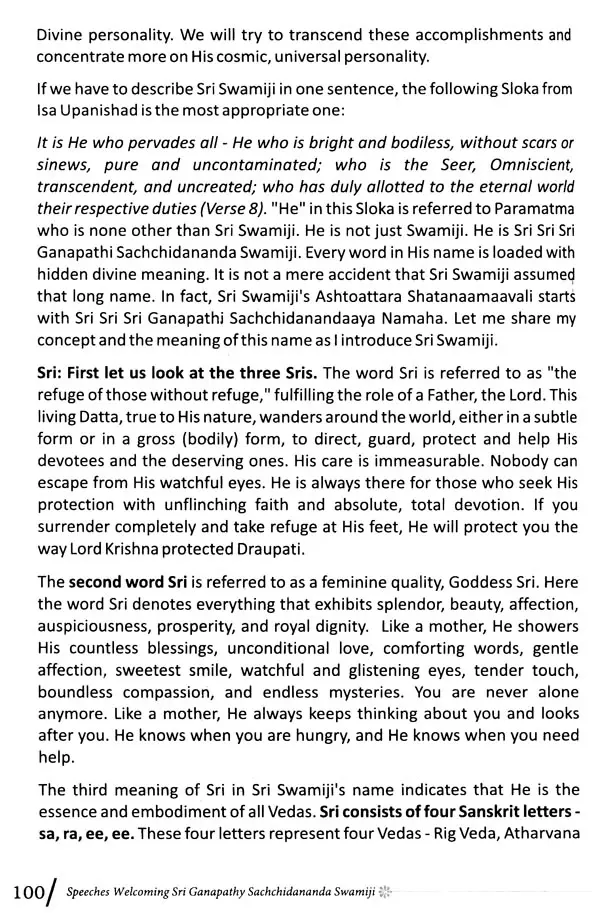 Divine personality. We will try to transcend these accomplishments and concentrate more on His cosmic, universal personality.

If we have to describe Sri Swamiji in one sentence, the following Sloka from Isa Upanishad is the most appropriate one:

It is He who pervades all - He who is bright and bodiless, without scars or sinews, pure and uncontaminated; who is the Seer, Omniscient, transcendent, and uncreated; who has duly allotted to the eternal world their respective duties (Verse 8). "He" in this Sloka is referred to Paramatma who is none other than Sri Swamiji. He is not just Swamiji. He is Sri Sri Sri Ganapathi Sachchidananda Swamiji. Every word in His name is loaded with hidden divine meaning. It is not a mere accident that Sri Swamiji assumed that long name. In fact, Sri Swamiji's Ashtoattara Shatanaamaavali starts with Sri Sri Sri Ganapathi Sachchidanandaaya Namaha. Let me share my concept and the meaning of this name as I introduce Sri Swamiji.

Sri: First let us look at the three Sris. The word Sri is referred to as "the refuge of those without refuge," fulfilling the role of a Father, the Lord. This living Datta, true to His nature, wanders around the world, either in a subtle form or in a gross (bodily) form, to direct, guard, protect and help His devotees and the deserving ones. His care is immeasurable. Nobody can escape from His watchful eyes. He is always there for those who seek His protection with unflinching faith and absolute, total devotion. If you surrender completely and take refuge at His feet, He will protect you the way Lord Krishna protected Draupati.

The second word Sri is referred to as a feminine quality, Goddess Sri. Here the word Sri denotes everything that exhibits splendor, beauty, affection, auspiciousness, prosperity, and royal dignity. Like a mother, He showers His countless blessings, unconditional love, comforting words, gentle affection, sweetest smile, watchful and glistening eyes, tender touch, boundless compassion, and endless mysteries. You are never alone anymore. Like a mother, He always keeps thinking about you and looks after you. He knows when you are hungry, and He knows when you need help.

The third meaning of Sri in Sri Swamiji's name indicates that He is the essence and embodiment of all Vedas. Sri consists of four Sanskrit letters - sa, ra, ee, ee. These four letters represent four Vedas - Rig Veda, Atharvana

100/ Speeches Welcoming Sri Ganapathy Sachchidananda Swamiji